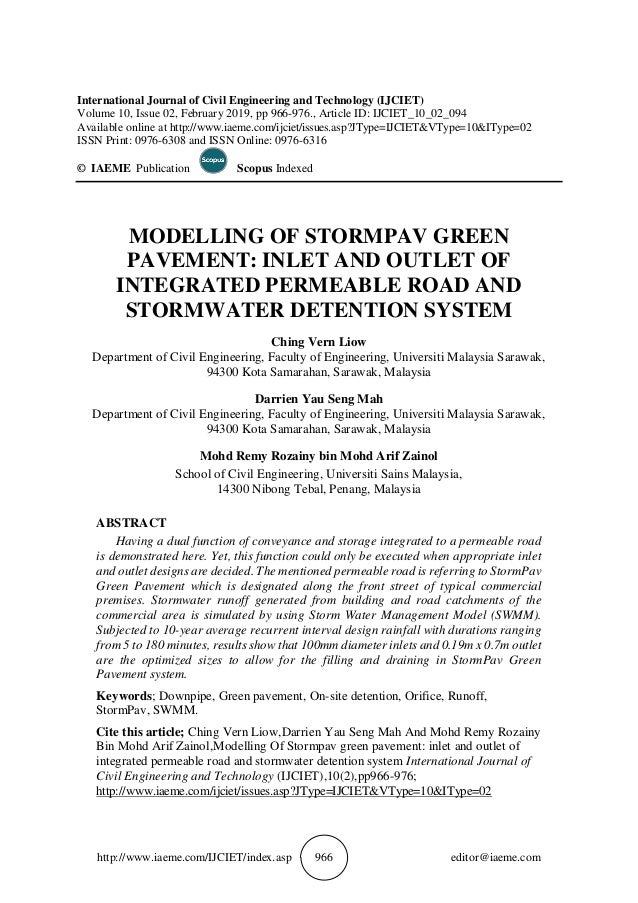 International Journal of Civil Engineering and Technology (IJCIET)
Volume 10, Issue 02, February 2019, pp 966-976., Article ID: IJCIET_10_02_094
Available online at http://www.iaeme.com/ijciet/issues.asp?JType=IJCIET&VType=10&IType=02
ISSN Print: 0976-6308 and ISSN Online: 0976-6316

© IAEME Publication Scopus Scopus Indexed

MODELLING OF STORMPAV GREEN PAVEMENT: INLET AND OUTLET OF INTEGRATED PERMEABLE ROAD AND STORMWATER DETENTION SYSTEM

Ching Vern Liow
Department of Civil Engineering, Faculty of Engineering, Universiti Malaysia Sarawak, 94300 Kota Samarahan, Sarawak, Malaysia

Darrien Yau Seng Mah
Department of Civil Engineering, Faculty of Engineering, Universiti Malaysia Sarawak, 94300 Kota Samarahan, Sarawak, Malaysia

Mohd Remy Rozainy bin Mohd Arif Zainol
School of Civil Engineering, Universiti Sains Malaysia, 14300 Nibong Tebal, Penang, Malaysia

ABSTRACT
Having a dual function of conveyance and storage integrated to a permeable road is demonstrated here. Yet, this function could only be executed when appropriate inlet and outlet designs are decided. The mentioned permeable road is referring to StormPav Green Pavement which is designated along the front street of typical commercial premises. Stormwater runoff generated from building and road catchments of the commercial area is simulated by using Storm Water Management Model (SWMM). Subjected to 10-year average recurrent interval design rainfall with durations ranging from 5 to 180 minutes, results show that 100mm diameter inlets and 0.19m x 0.7m outlet are the optimized sizes to allow for the filling and draining in StormPav Green Pavement system.

Keywords; Downpipe, Green pavement, On-site detention, Orifice, Runoff, StormPav, SWMM.

Cite this article; Ching Vern Liow,Darrien Yau Seng Mah And Mohd Remy Rozainy Bin Mohd Arif Zainol,Modelling Of Stormpav green pavement: inlet and outlet of integrated permeable road and stormwater detention system International Journal of Civil Engineering and Technology (IJCIET),10(2),pp966-976;
http://www.iaeme.com/ijciet/issues.asp?JType=IJCIET&VType=10&IType=02

http://www.iaeme.com/IJCIET/index.asp 966 editor@iaeme.com